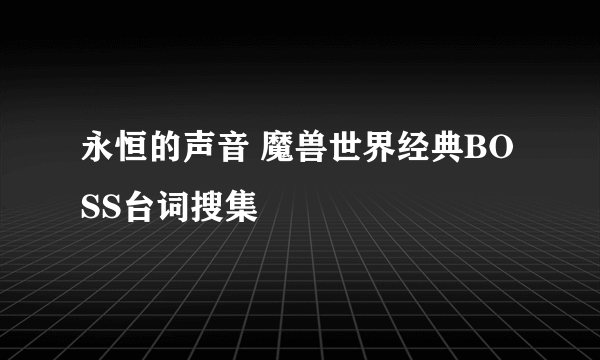 永恒的声音 魔兽世界经典BOSS台词搜集